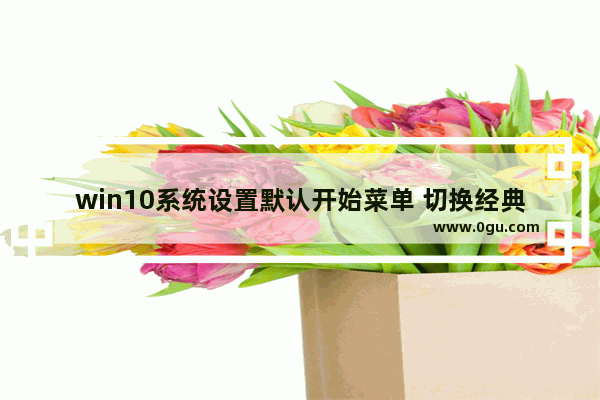 win10系统设置默认开始菜单 切换经典

www.0gu.com